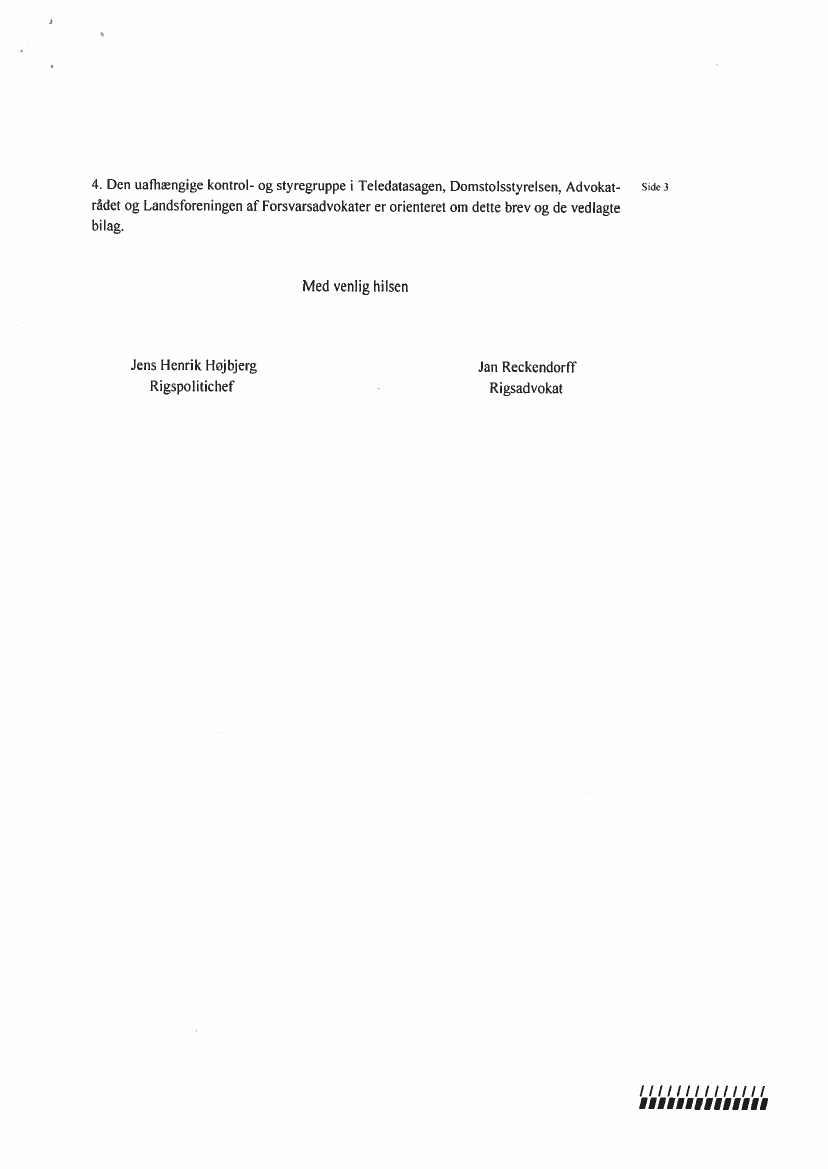 Side 3

4. Den uafhængige kontrol- og styregruppe i Teledatasagen, Domstolsstyrelsen, Advokatrådet og Landsforeningen af Forsvarsadvokater er orienteret om dette brev og de vedlagte bilag.

Med venlig hilsen

Jens Henrik Højbjerg
Rigspolitichef

Jan Reckendorff
Rigsadvokat